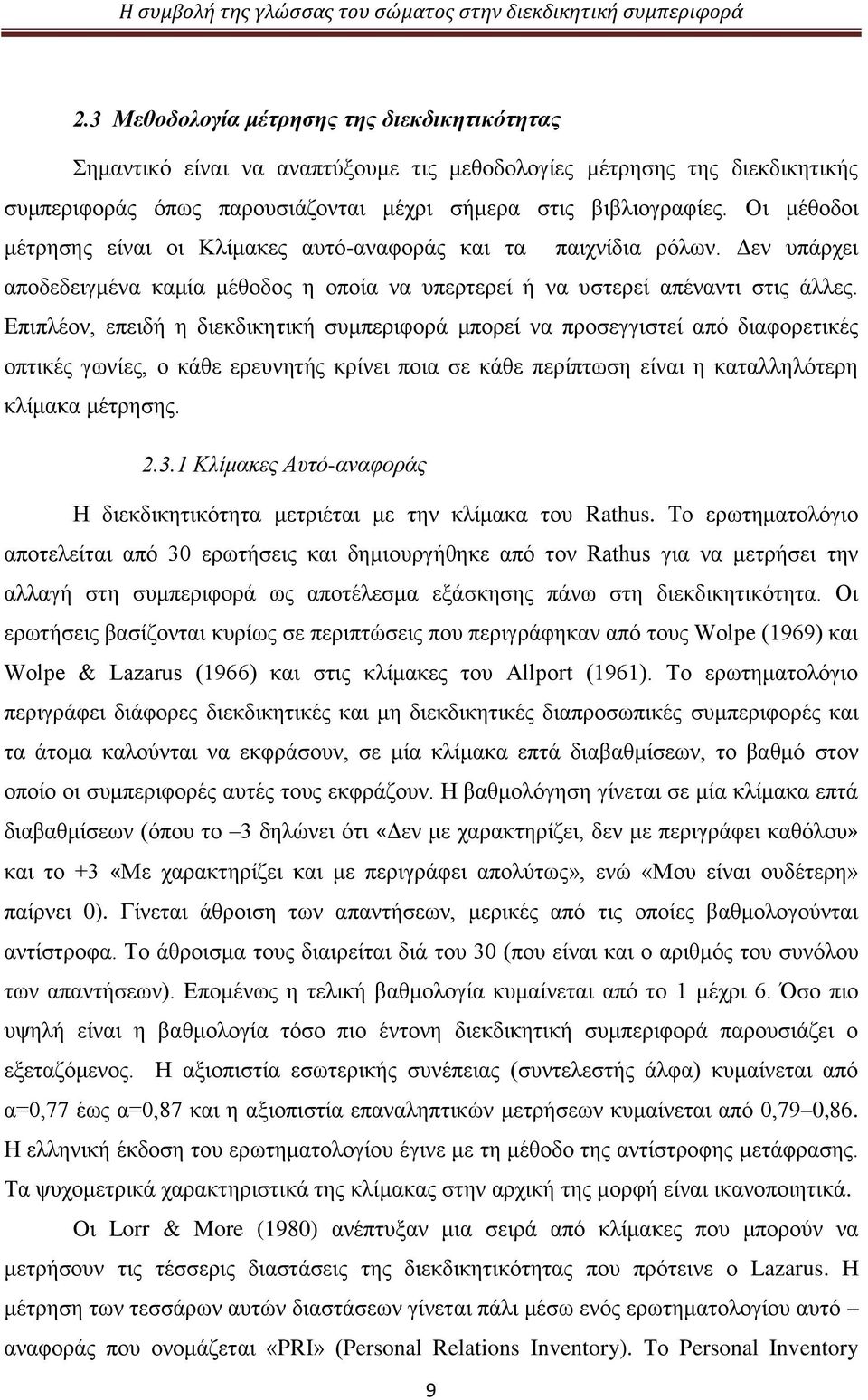 Η συμβολή της γλώσσας του σώματος στην διεκδικητική συμπεριφορά

2.3 Μεθοδολογία μέτρησης της διεκδικητικότητας

Σημαντικό είναι να αναπτύξουμε τις μεθοδολογίες μέτρησης της διεκδικητικής συμπεριφοράς όπως παρουσιάζονται μέχρι σήμερα στις βιβλιογραφίες. Οι μέθοδοι μέτρησης είναι οι Κλίμακες αυτό-αναφοράς και τα παιχνίδια ρόλων. Δεν υπάρχει αποδεδειγμένα καμία μέθοδος η οποία να υπερτερεί ή να υστερεί απέναντι στις άλλες. Επιπλέον, επειδή η διεκδικητική συμπεριφορά μπορεί να προσεγγιστεί από διαφορετικές οπτικές γωνίες, ο κάθε ερευνητής κρίνει ποια σε κάθε περίπτωση είναι η καταλληλότερη κλίμακα μέτρησης.

2.3.1 Κλίμακες Αυτό-αναφοράς

Η διεκδικητικότητα μετριέται με την κλίμακα του Rathus. Το ερωτηματολόγιο αποτελείται από 30 ερωτήσεις και δημιουργήθηκε από τον Rathus για να μετρήσει την αλλαγή στη συμπεριφορά ως αποτέλεσμα εξάσκησης πάνω στη διεκδικητικότητα. Οι ερωτήσεις βασίζονται κυρίως σε περιπτώσεις που περιγράφηκαν από τους Wolpe (1969) και Wolpe & Lazarus (1966) και στις κλίμακες του Allport (1961). Το ερωτηματολόγιο περιγράφει διάφορες διεκδικητικές και μη διεκδικητικές διαπροσωπικές συμπεριφορές και τα άτομα καλούνται να εκφράσουν, σε μία κλίμακα επτά διαβαθμίσεων, το βαθμό στον οποίο οι συμπεριφορές αυτές τους εκφράζουν. Η βαθμολόγηση γίνεται σε μία κλίμακα επτά διαβαθμίσεων (όπου το –3 δηλώνει ότι «Δεν με χαρακτηρίζει, δεν με περιγράφει καθόλου» και το +3 «Με χαρακτηρίζει και με περιγράφει απολύτως», ενώ «Μου είναι ουδέτερη» παίρνει 0). Γίνεται άθροιση των απαντήσεων, μερικές από τις οποίες βαθμολογούνται αντίστροφα. Το άθροισμα τους διαιρείται διά του 30 (που είναι και ο αριθμός του συνόλου των απαντήσεων). Επομένως η τελική βαθμολογία κυμαίνεται από το 1 μέχρι 6. Όσο πιο υψηλή είναι η βαθμολογία τόσο πιο έντονη διεκδικητική συμπεριφορά παρουσιάζει ο εξεταζόμενος. Η αξιοπιστία εσωτερικής συνέπειας (συντελεστής άλφα) κυμαίνεται από α=0,77 έως α=0,87 και η αξιοπιστία επαναληπτικών μετρήσεων κυμαίνεται από 0,79–0,86. Η ελληνική έκδοση του ερωτηματολογίου έγινε με τη μέθοδο της αντίστροφης μετάφρασης. Τα ψυχομετρικά χαρακτηριστικά της κλίμακας στην αρχική της μορφή είναι ικανοποιητικά.

Οι Lorr & More (1980) ανέπτυξαν μια σειρά από κλίμακες που μπορούν να μετρήσουν τις τέσσερις διαστάσεις της διεκδικητικότητας που πρότεινε ο Lazarus. Η μέτρηση των τεσσάρων αυτών διαστάσεων γίνεται πάλι μέσω ενός ερωτηματολογίου αυτό – αναφοράς που ονομάζεται «PRI» (Personal Relations Inventory). Το Personal Inventory

9